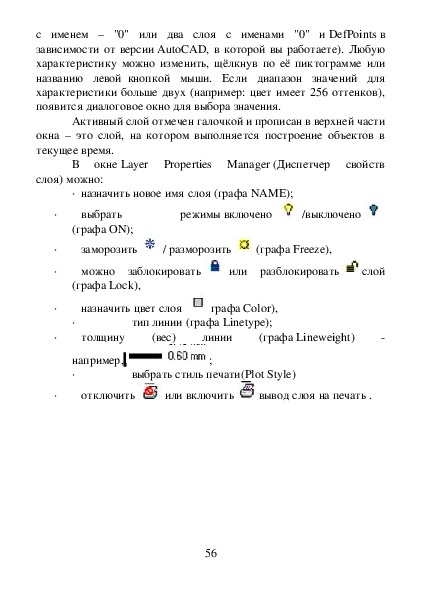 с именем – "0" или два слоя с именами "0" и DefPoints в зависимости от версии AutoCAD, в которой вы работаете). Любую характеристику можно изменить, щёлкнув по её пиктограмме или названию левой кнопкой мыши. Если диапазон значений для характеристики больше двух (например: цвет имеет 256 оттенков), появится диалоговое окно для выбора значения.

Активный слой отмечен галочкой и прописан в верхней части окна – это слой, на котором выполняется построение объектов в текущее время.

В окне Layer Properties Manager (Диспетчер свойств слоя) можно:

· назначить новое имя слоя (графа NAME);

· выбрать режимы включено /выключено (графа ON);

· заморозить / разморозить (графа Freeze),

· можно заблокировать или разблокировать слой (графа Lock),

· назначить цвет слоя графа Color),

· тип линии (графа Linetype);

· толщину (вес) линии (графа Lineweight) - например, 0.60 mm ;

· выбрать стиль печати(Plot Style)

· отключить или включить вывод слоя на печать .

56